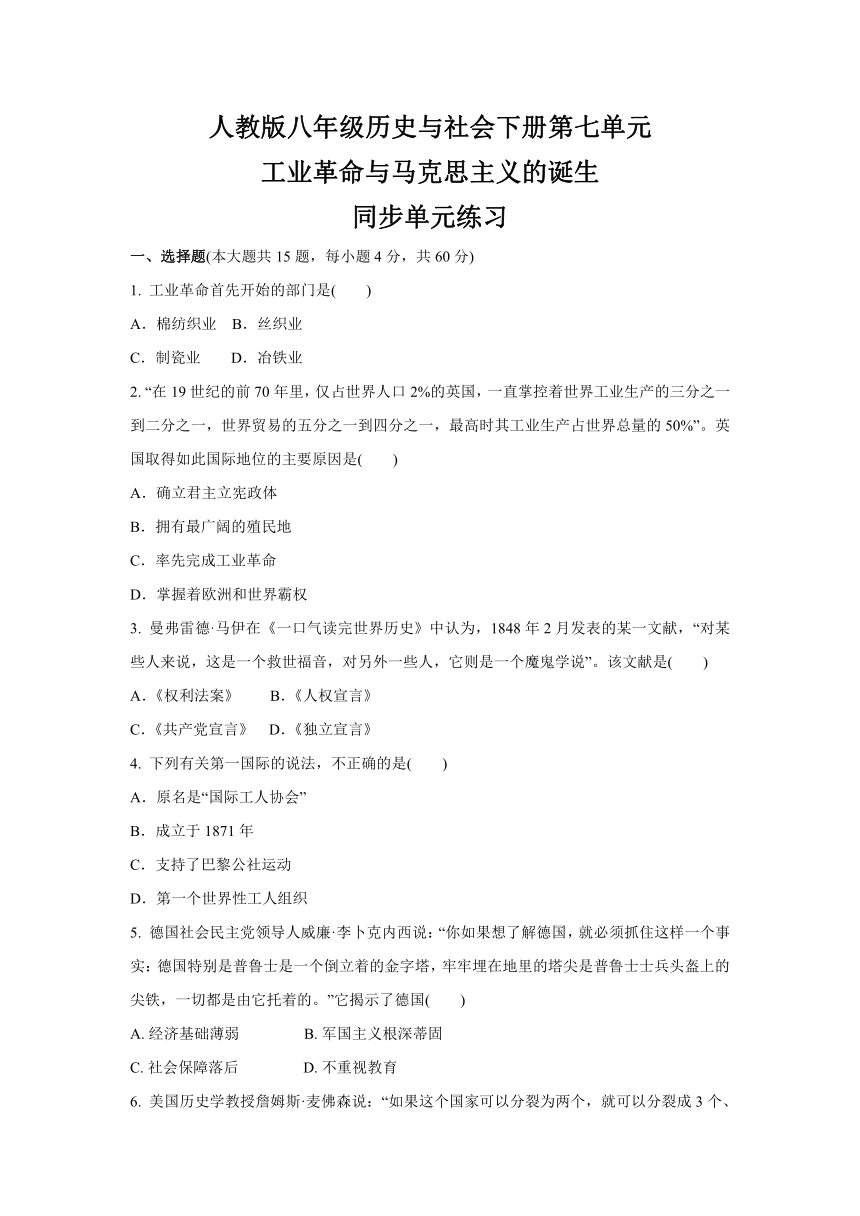 人教版八年级历史与社会下册第七单元
工业革命与马克思主义的诞生
同步单元练习

一、选择题(本大题共 15 题，每小题 4 分，共 60 分)

1. 工业革命首先开始的部门是(　　)

A．棉纺织业　B．丝织业

C．制瓷业　　D．冶铁业

2. “在 19 世纪的前 70 年里，仅占世界人口 2%的英国，一直掌控着世界工业生产的三分之一到二分之一，世界贸易的五分之一到四分之一，最高时其工业生产占世界总量的 50%”。英国取得如此国际地位的主要原因是(　　)

A．确立君主立宪政体

B．拥有最广阔的殖民地

C．率先完成工业革命

D．掌握着欧洲和世界霸权

3. 曼弗雷德·马伊在《一口气读完世界历史》中认为，1848 年 2 月发表的某一文献，“对某些人来说，这是一个救世福音，对另外一些人，它则是一个魔鬼学说”。该文献是(　　)

A．《权利法案》　　B．《人权宣言》

C．《共产党宣言》　D．《独立宣言》

4. 下列有关第一国际的说法，不正确的是(　　)

A．原名是“国际工人协会”

B．成立于 1871 年

C．支持了巴黎公社运动

D．第一个世界性工人组织

5. 德国社会民主党领导人威廉·李卜克内西说：“你如果想了解德国，就必须抓住这样一个事实：德国特别是普鲁士是一个倒立着的金字塔，牢牢埋在地里的塔尖是普鲁士士兵头盔上的尖铁，一切都是由它托着的。”它揭示了德国(　　)

A. 经济基础薄弱　　　B. 军国主义根深蒂固

C. 社会保障落后　　　D. 不重视教育

6. 美国历史学教授詹姆斯·麦佛森说：“如果这个国家可以分裂为两个，就可以分裂成 3 个、